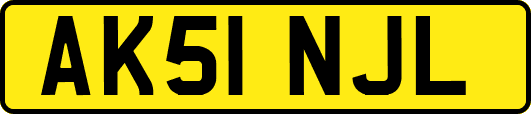 AK51 NJL